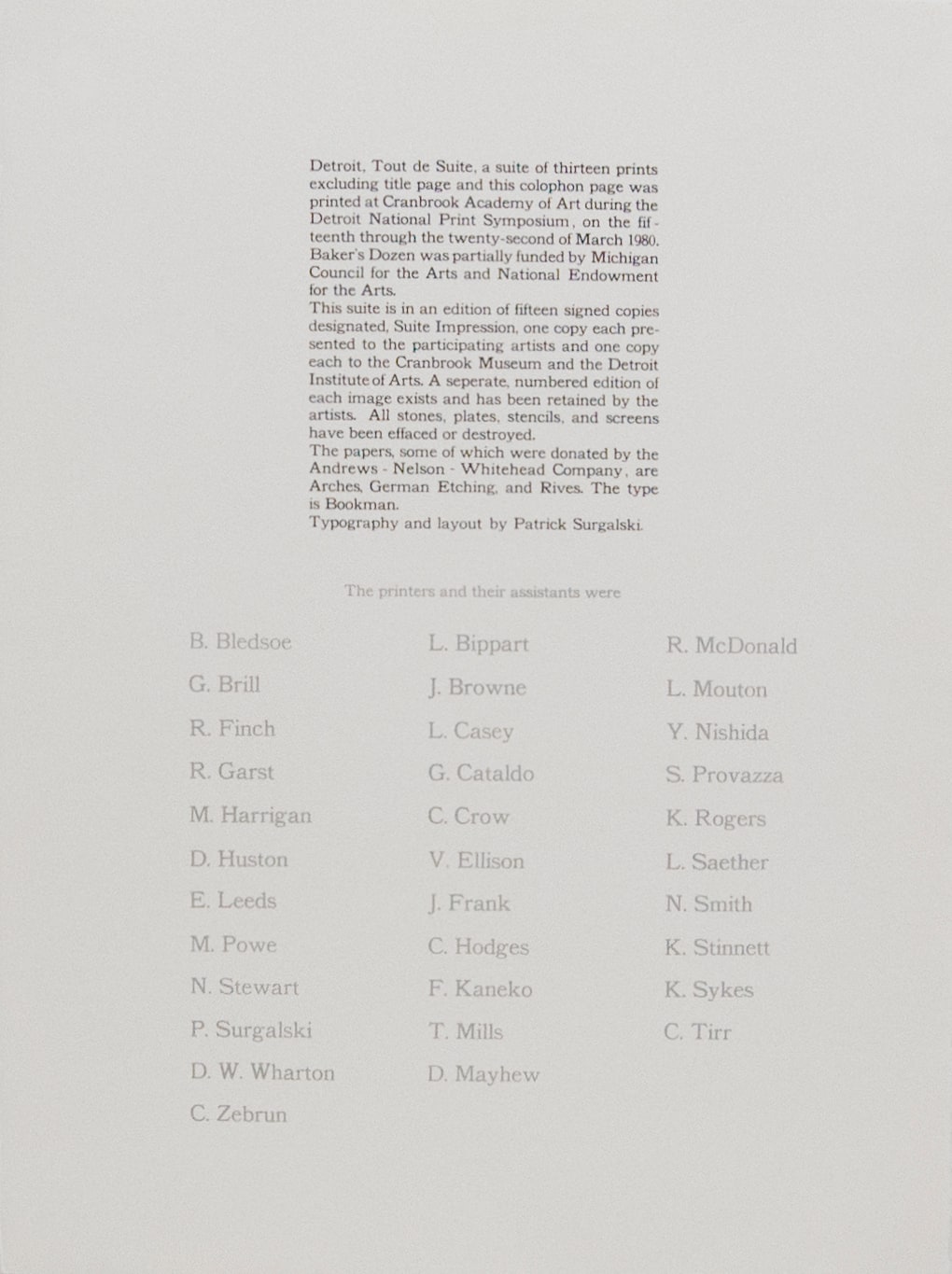 Detroit, Tout de Suite, a suite of thirteen prints excluding title page and this colophon page was printed at Cranbrook Academy of Art during the Detroit National Print Symposium, on the fifteenth through the twenty-second of March 1980. Baker's Dozen was partially funded by Michigan Council for the Arts and National Endowment for the Arts.
This suite is in an edition of fifteen signed copies designated, Suite Impression, one copy each presented to the participating artists and one copy each to the Cranbrook Museum and the Detroit Institute of Arts. A seperate, numbered edition of each image exists and has been retained by the artists. All stones, plates, stencils, and screens have been effaced or destroyed.
The papers, some of which were donated by the Andrews - Nelson - Whitehead Company, are Arches, German Etching, and Rives. The type is Bookman.
Typography and layout by Patrick Surgalski.

The printers and their assistants were

B. Bledsoe
G. Brill
R. Finch
R. Garst
M. Harrigan
D. Huston
E. Leeds
M. Powe
N. Stewart
P. Surgalski
D. W. Wharton
C. Zebrun

L. Bippart
J. Browne
L. Casey
G. Cataldo
C. Crow
V. Ellison
J. Frank
C. Hodges
F. Kaneko
T. Mills
D. Mayhew

R. McDonald
L. Mouton
Y. Nishida
S. Provazza
K. Rogers
L. Saether
N. Smith
K. Stinnett
K. Sykes
C. Tirr